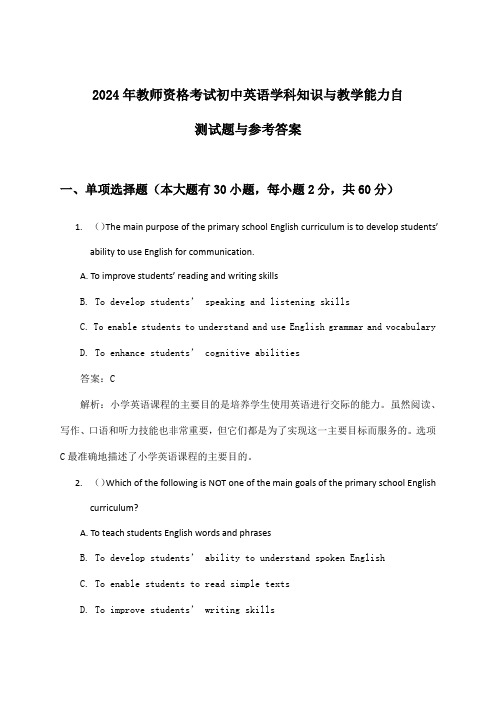 2024年教师资格考试初中英语学科知识与教学能力自测试题与参考答案

一、单项选择题（本大题有30小题，每小题2分，共60分）

1. （）The main purpose of the primary school English curriculum is to develop students' ability to use English for communication.

A. To improve students' reading and writing skills

B. To develop students' speaking and listening skills

C. To enable students to understand and use English grammar and vocabulary

D. To enhance students' cognitive abilities

答案：C

解析：小学英语课程的主要目的是培养学生使用英语进行交际的能力。虽然阅读、写作、口语和听力技能也非常重要，但它们都是为了实现这一主要目标而服务的。选项C最准确地描述了小学英语课程的主要目的。

2. （）Which of the following is NOT one of the main goals of the primary school English curriculum?

A. To teach students English words and phrases

B. To develop students' ability to understand spoken English

C. To enable students to read simple texts

D. To improve students' writing skills